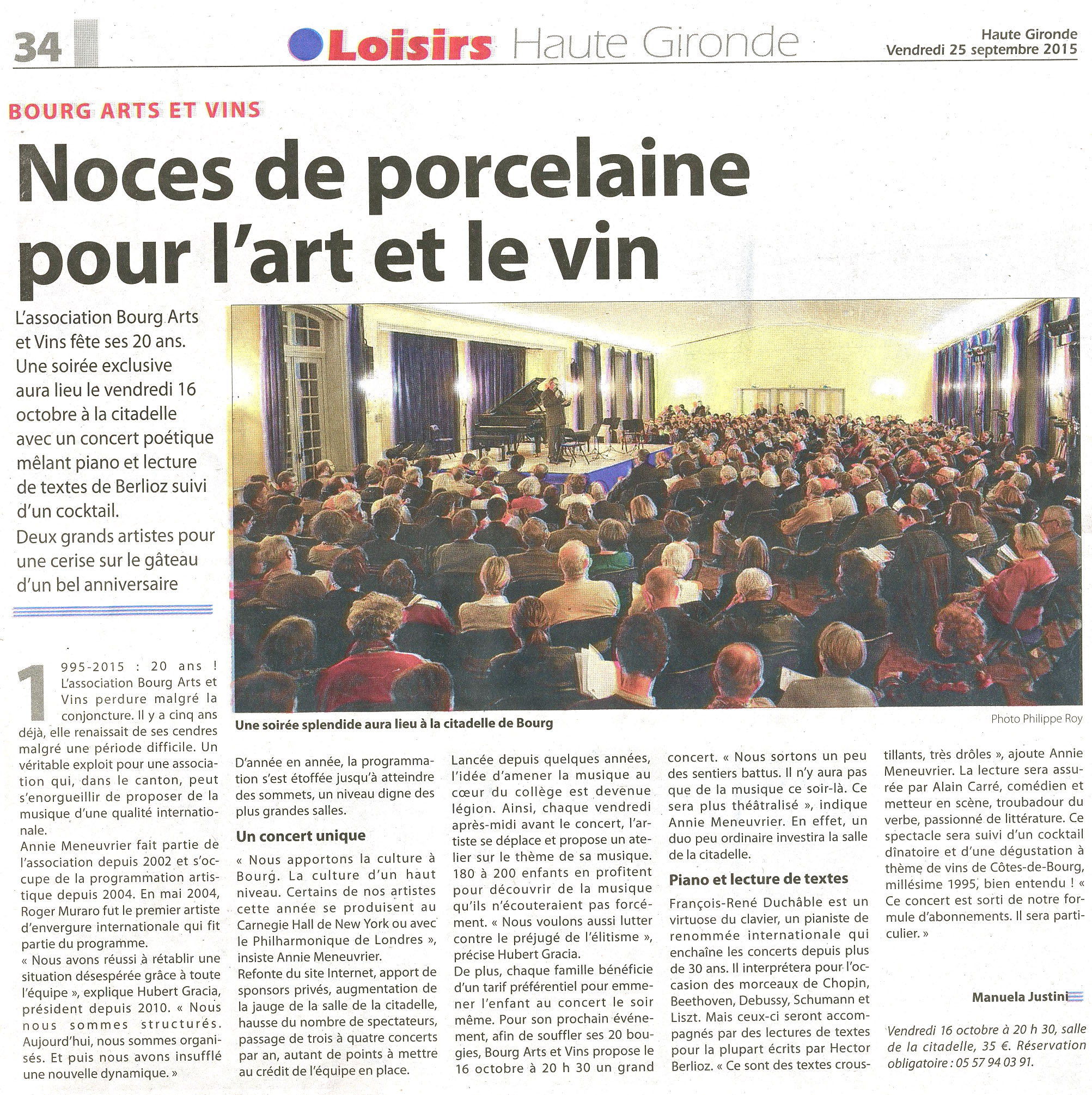 34 Loisirs Haute Gironde Haute Gironde Vendredi 25 septembre 2015

BOURG ARTS ET VINS

Noces de porcelaine pour l'art et le vin

L'association Bourg Arts et Vins fête ses 20 ans. Une soirée exclusive aura lieu le vendredi 16 octobre à la citadelle avec un concert poétique mêlant piano et lecture de textes de Berlioz suivi d'un cocktail.

Deux grands artistes pour une cerise sur le gâteau d'un bel anniversaire

Une soirée splendide aura lieu à la citadelle de Bourg

Photo Philippe Roy

1995-2015 : 20 ans ! L'association Bourg Arts et Vins perdure malgré la conjoncture. Il y a cinq ans déjà, elle renaissait de ses cendres malgré une période difficile. Un véritable exploit pour une association qui, dans le canton, peut s'enorgueillir de proposer de la musique d'une qualité internationale.

Annie Meneuvrier fait partie de l'association depuis 2002 et s'occupe de la programmation artistique depuis 2004. En mai 2004, Roger Muraro fut le premier artiste d'envergure internationale qui fit partie du programme.

« Nous avons réussi à rétablir une situation désespérée grâce à toute l'équipe », explique Hubert Gracia, président depuis 2010. « Nous nous sommes structurés. Aujourd'hui, nous sommes organisés. Et puis nous avons insufflé une nouvelle dynamique. »

D'année en année, la programmation s'est étoffée jusqu'à atteindre des sommets, un niveau digne des plus grandes salles.

Un concert unique

« Nous apportons la culture à Bourg. La culture d'un haut niveau. Certains de nos artistes cette année se produisent au Carnegie Hall de New York ou avec le Philharmonique de Londres », insiste Annie Meneuvrier.

Refonte du site Internet, apport de sponsors privés, augmentation de la jauge de la salle de la citadelle, hausse du nombre de spectateurs, passage de trois à quatre concerts par an, autant de points à mettre au crédit de l'équipe en place.

Lancée depuis quelques années, l'idée d'amener la musique au cœur du collège est devenue légion. Ainsi, chaque vendredi après-midi avant le concert, l'artiste se déplace et propose un atelier sur le thème de sa musique. 180 à 200 enfants en profitent pour découvrir de la musique qu'ils n'écouteraient pas forcément. « Nous voulons aussi lutter contre le préjugé de l'élitisme », précise Hubert Gracia.

De plus, chaque famille bénéficie d'un tarif préférentiel pour emmener l'enfant au concert le soir même. Pour son prochain événement, afin de souffler ses 20 bougies, Bourg Arts et Vins propose le 16 octobre à 20 h 30 un grand concert. « Nous sortons un peu des sentiers battus. Il n'y aura pas que de la musique ce soir-là. Ce sera plus théâtralisé », indique Annie Meneuvrier. En effet, un duo peu ordinaire investira la salle de la citadelle.

Piano et lecture de textes

François-René Duchâble est un virtuose du clavier, un pianiste de renommée internationale qui enchaîne les concerts depuis plus de 30 ans. Il interprétera pour l'occasion des morceaux de Chopin, Beethoven, Debussy, Schumann et Liszt. Mais ceux-ci seront accompagnés par des lectures de textes pour la plupart écrits par Hector Berlioz. « Ce sont des textes croustillants, très drôles », ajoute Annie Meneuvrier. La lecture sera assurée par Alain Carré, comédien et metteur en scène, troubadour du verbe, passionné de littérature. Ce spectacle sera suivi d'un cocktail dînatoire et d'une dégustation à thème de vins de Côtes-de-Bourg, millésime 1995, bien entendu ! « Ce concert est sorti de notre formule d'abonnements. Il sera particulier. »

Manuela Justini

Vendredi 16 octobre à 20 h 30, salle de la citadelle, 35 €. Réservation obligatoire : 05 57 94 03 91.